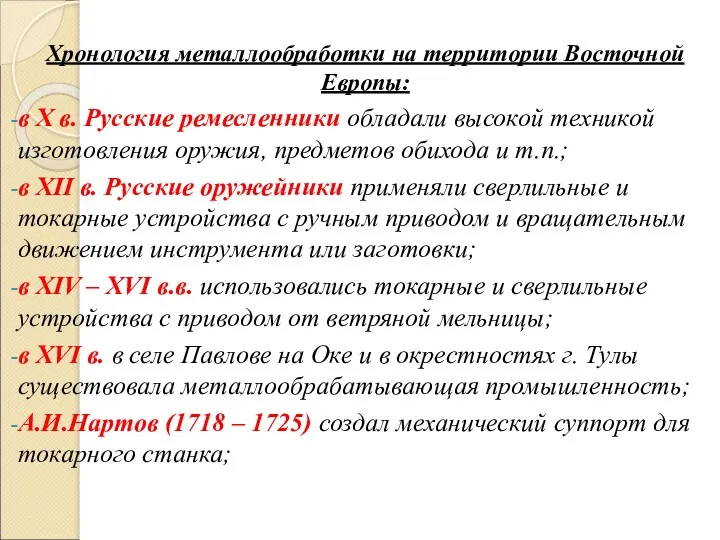 Хронология металлообработки на территории Восточной Европы:

-в X в. Русские ремесленники обладали высокой техникой изготовления оружия, предметов обихода и т.п.;

-в XII в. Русские оружейники применяли сверлильные и токарные устройства с ручным приводом и вращательным движением инструмента или заготовки;

-в XIV – XVI в.в. использовались токарные и сверлильные устройства с приводом от ветряной мельницы;

-в XVI в. в селе Павлове на Оке и в окрестностях г. Тулы существовала металлообрабатывающая промышленность;

-А.И.Нартов (1718 – 1725) создал механический суппорт для токарного станка;